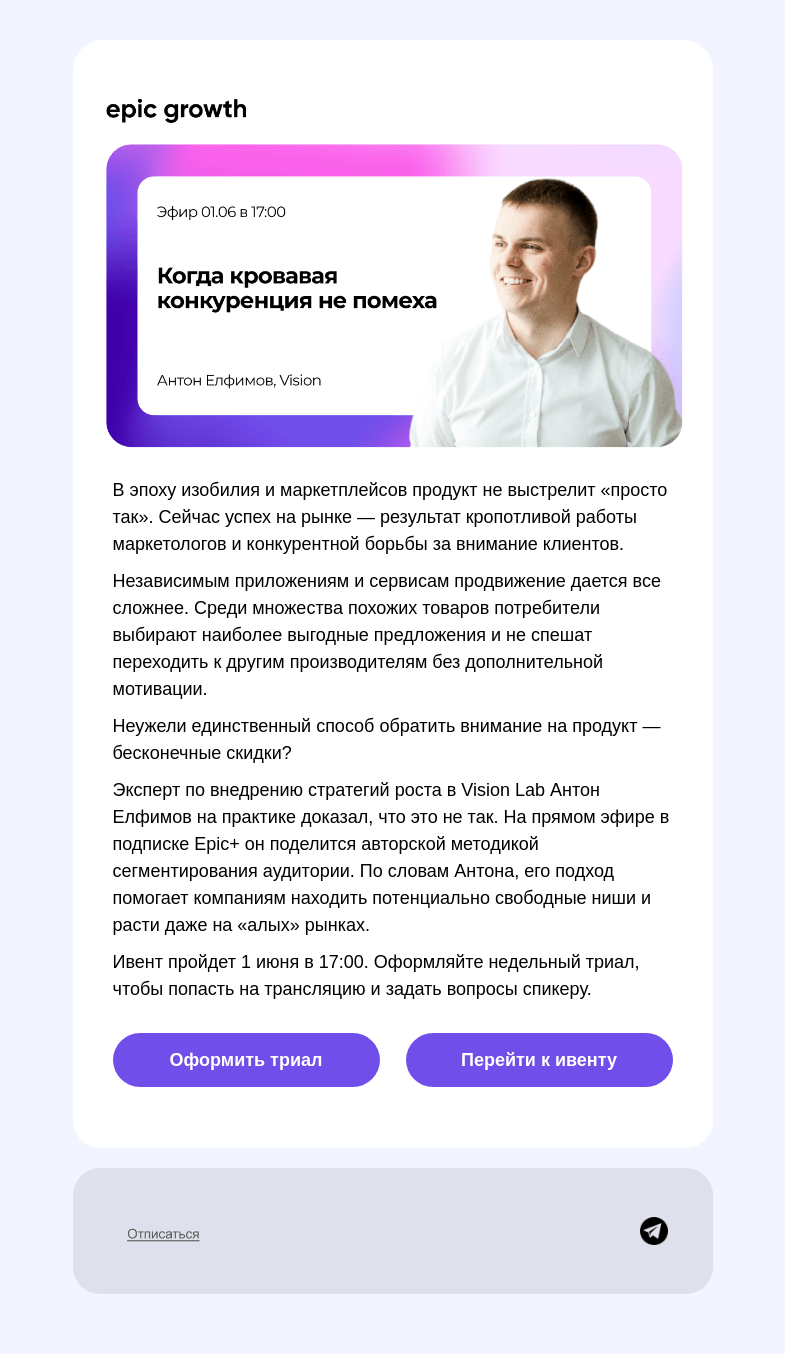 epic growth

Эфир 01.06 в 17:00

Когда кровавая конкуренция не помеха

Антон Елфимов, Vision

В эпоху изобилия и маркетплейсов продукт не выстрелит «просто так». Сейчас успех на рынке — результат кропотливой работы маркетологов и конкурентной борьбы за внимание клиентов.

Независимым приложениям и сервисам продвижение дается все сложнее. Среди множества похожих товаров потребители выбирают наиболее выгодные предложения и не спешат переходить к другим производителям без дополнительной мотивации.

Неужели единственный способ обратить внимание на продукт — бесконечные скидки?

Эксперт по внедрению стратегий роста в Vision Lab Антон Елфимов на практике доказал, что это не так. На прямом эфире в подписке Epic+ он поделится авторской методикой сегментирования аудитории. По словам Антона, его подход помогает компаниям находить потенциально свободные ниши и расти даже на «алых» рынках.

Ивент пройдет 1 июня в 17:00. Оформляйте недельный триал, чтобы попасть на трансляцию и задать вопросы спикеру.

Оформить триал

Перейти к ивенту

Отписаться